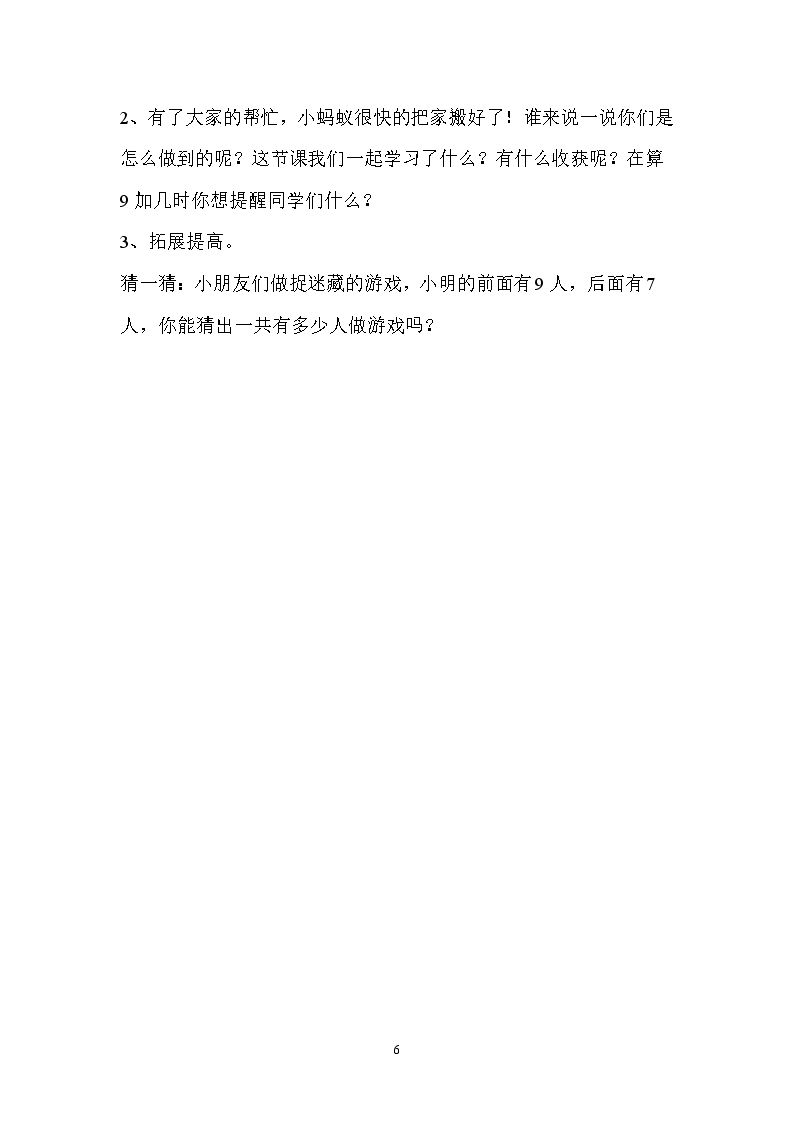 2、有了大家的帮忙，小蚂蚁很快的把家搬好了！谁来说一说你们是怎么做到的呢？这节课我们一起学习了什么？有什么收获呢？在算9加几时你想提醒同学们什么？

3、拓展提高。

猜一猜：小朋友们做捉迷藏的游戏，小明的前面有9人，后面有7人，你能猜出一共有多少人做游戏吗？

6